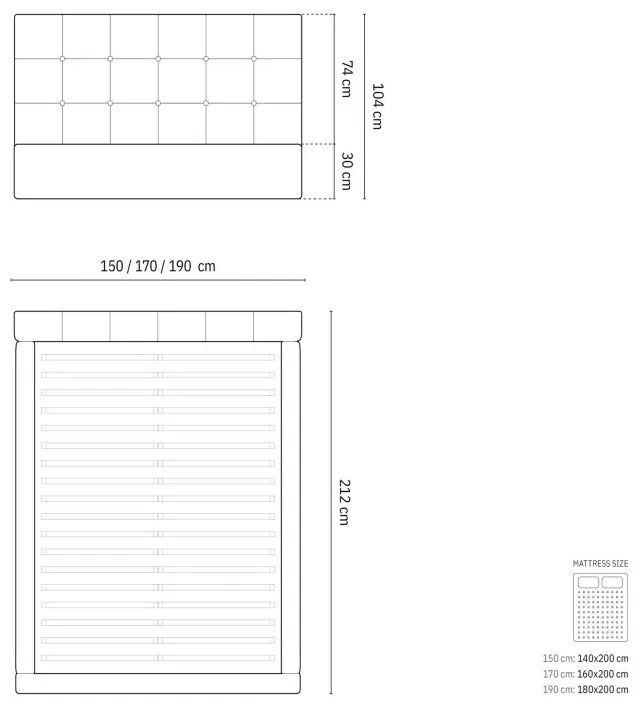 74 cm

104 cm

30 cm

150 / 170 / 190 cm

212 cm

MATTRESS SIZE

150 cm: 140x200 cm
170 cm: 160x200 cm
190 cm: 180x200 cm